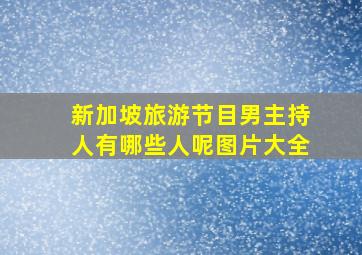 新加坡旅游节目男主持人有哪些人呢图片大全